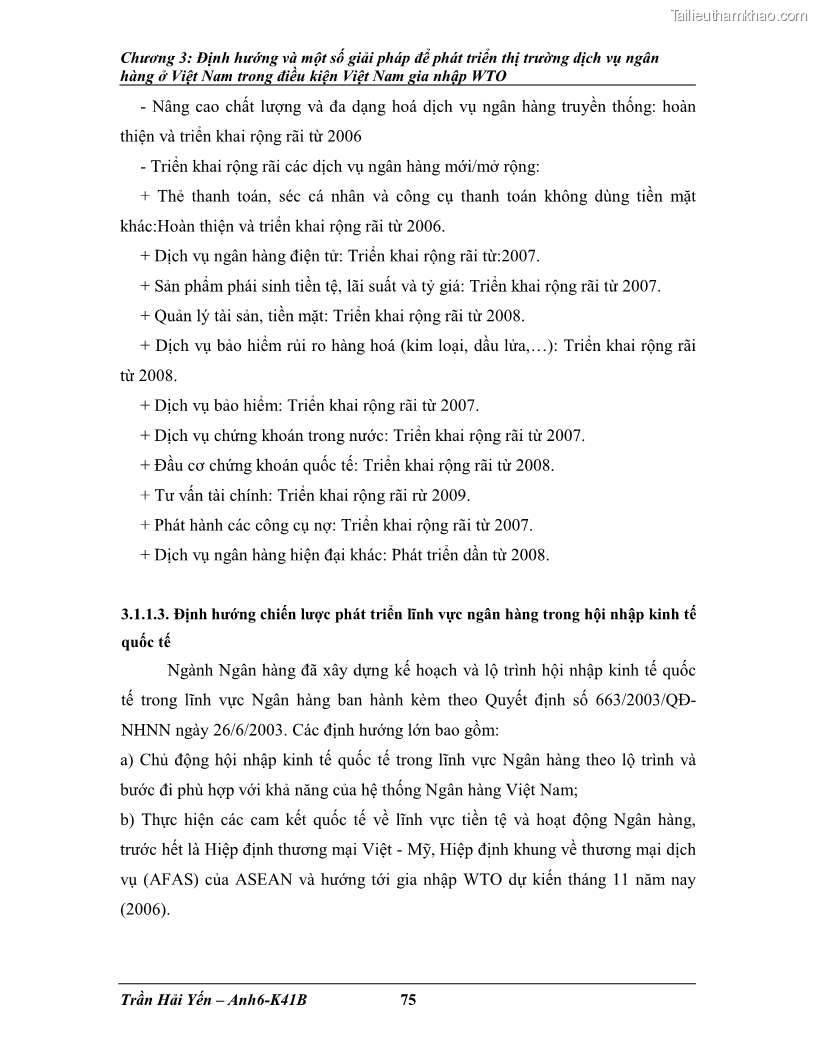 Tailieuthamkhao.com

Chương 3: Định hướng và một số giải pháp để phát triển thị trường dịch vụ ngân hàng ở Việt Nam trong điều kiện Việt Nam gia nhập WTO

- Nâng cao chất lượng và đa dạng hoá dịch vụ ngân hàng truyền thống: hoàn thiện và triển khai rộng rãi từ 2006

- Triển khai rộng rãi các dịch vụ ngân hàng mới/mở rộng:

+ Thẻ thanh toán, séc cá nhân và công cụ thanh toán không dùng tiền mặt khác:Hoàn thiện và triển khai rộng rãi từ 2006.

+ Dịch vụ ngân hàng điện tử: Triển khai rộng rãi từ:2007.

+ Sản phẩm phái sinh tiền tệ, lãi suất và tỷ giá: Triển khai rộng rãi từ 2007.

+ Quản lý tài sản, tiền mặt: Triển khai rộng rãi từ 2008.

+ Dịch vụ bảo hiểm rủi ro hàng hoá (kim loại, dầu lửa,…): Triển khai rộng rãi từ 2008.

+ Dịch vụ bảo hiểm: Triển khai rộng rãi từ 2007.

+ Dịch vụ chứng khoán trong nước: Triển khai rộng rãi từ 2007.

+ Đầu cơ chứng khoán quốc tế: Triển khai rộng rãi từ 2008.

+ Tư vấn tài chính: Triển khai rộng rãi rừ 2009.

+ Phát hành các công cụ nợ: Triển khai rộng rãi từ 2007.

+ Dịch vụ ngân hàng hiện đại khác: Phát triển dần từ 2008.

3.1.1.3. Định hướng chiến lược phát triển lĩnh vực ngân hàng trong hội nhập kinh tế quốc tế

Ngành Ngân hàng đã xây dựng kế hoạch và lộ trình hội nhập kinh tế quốc tế trong lĩnh vực Ngân hàng ban hành kèm theo Quyết định số 663/2003/QĐ-NHNN ngày 26/6/2003. Các định hướng lớn bao gồm:

a) Chủ động hội nhập kinh tế quốc tế trong lĩnh vực Ngân hàng theo lộ trình và bước đi phù hợp với khả năng của hệ thống Ngân hàng Việt Nam;

b) Thực hiện các cam kết quốc tế về lĩnh vực tiền tệ và hoạt động Ngân hàng, trước hết là Hiệp định thương mại Việt - Mỹ, Hiệp định khung về thương mại dịch vụ (AFAS) của ASEAN và hướng tới gia nhập WTO dự kiến tháng 11 năm nay (2006).

Trần Hải Yến – Anh6-K41B 75